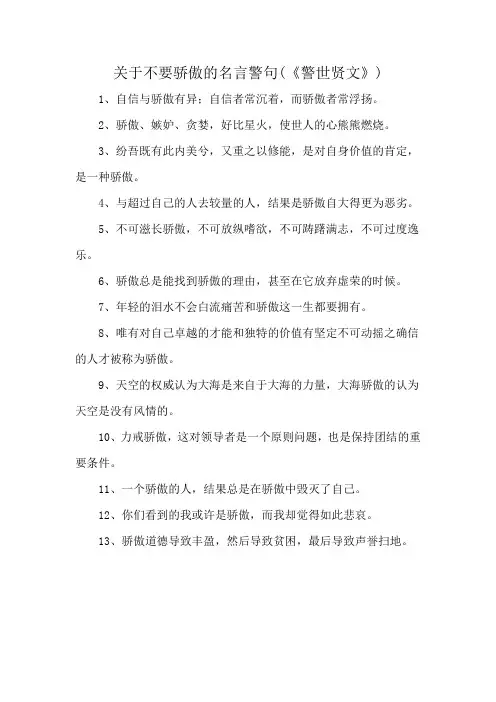 关于不要骄傲的名言警句(《警世贤文》)

1、自信与骄傲有异：自信者常沉着，而骄傲者常浮扬。

2、骄傲、嫉妒、贪婪，好比星火，使世人的心熊熊燃烧。

3、纷吾既有此内美兮，又重之以修能，是对自身价值的肯定，是一种骄傲。

4、与超过自己的人去较量的人，结果是骄傲自大得更为恶劣。

5、不可滋长骄傲，不可放纵嗜欲，不可踌躇满志，不可过度逸乐。

6、骄傲总是能找到骄傲的理由，甚至在它放弃虚荣的时候。

7、年轻的泪水不会白流痛苦和骄傲这一生都要拥有。

8、唯有对自己卓越的才能和独特的价值有坚定不可动摇之确信的人才被称为骄傲。

9、天空的权威认为大海是来自于大海的力量，大海骄傲的认为天空是没有风情的。

10、力戒骄傲，这对领导者是一个原则问题，也是保持团结的重要条件。

11、一个骄傲的人，结果总是在骄傲中毁灭了自己。

12、你们看到的我或许是骄傲，而我却觉得如此悲哀。

13、骄傲道德导致丰盈，然后导致贫困，最后导致声誉扫地。